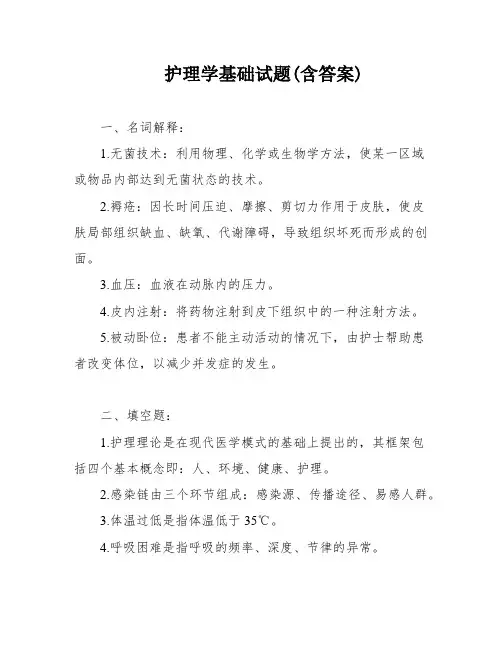 护理学基础试题(含答案)

一、名词解释：

1.无菌技术：利用物理、化学或生物学方法，使某一区域或物品内部达到无菌状态的技术。

2.褥疮：因长时间压迫、摩擦、剪切力作用于皮肤，使皮肤局部组织缺血、缺氧、代谢障碍，导致组织坏死而形成的创面。

3.血压：血液在动脉内的压力。

4.皮内注射：将药物注射到皮下组织中的一种注射方法。

5.被动卧位：患者不能主动活动的情况下，由护士帮助患者改变体位，以减少并发症的发生。

二、填空题：

1.护理理论是在现代医学模式的基础上提出的，其框架包括四个基本概念即：人、环境、健康、护理。

2.感染链由三个环节组成：感染源、传播途径、易感人群。

3.体温过低是指体温低于 35℃。

4.呼吸困难是指呼吸的频率、深度、节律的异常。